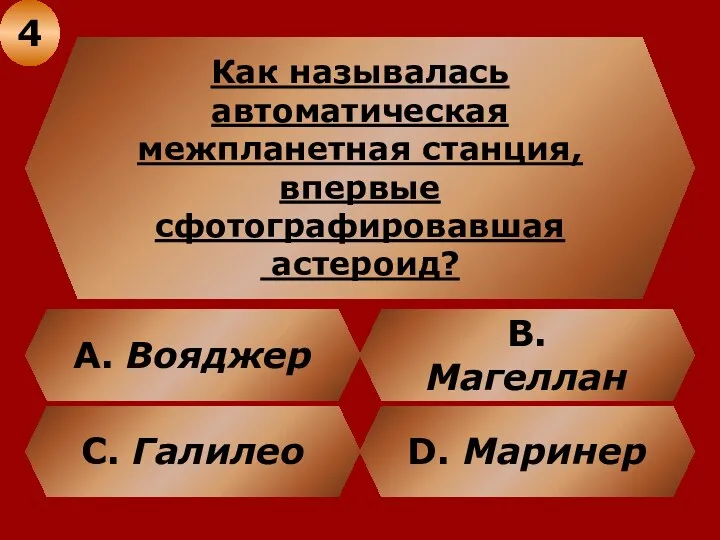 4

Как называлась автоматическая межпланетная станция, впервые сфотографировавшая астероид?

A. Вояджер

B. Магеллан

C. Галилео

D. Маринер